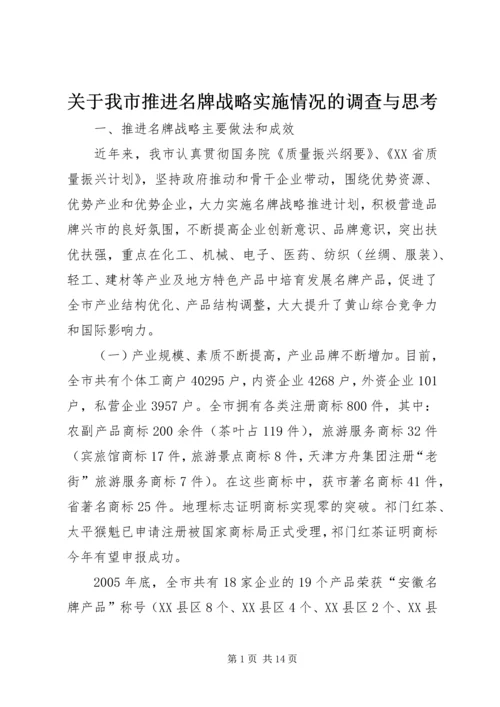 关于我市推进名牌战略实施情况的调查与思考

一、推进名牌战略主要做法和成效

近年来，我市认真贯彻国务院《质量振兴纲要》、《XX省质量振兴计划》，坚持政府推动和骨干企业带动，围绕优势资源、优势产业和优势企业，大力实施名牌战略推进计划，积极营造品牌兴市的良好氛围，不断提高企业创新意识、品牌意识，突出扶优扶强，重点在化工、机械、电子、医药、纺织（丝绸、服装）、轻工、建材等产业及地方特色产品中培育发展名牌产品，促进了全市产业结构优化、产品结构调整，大大提升了黄山综合竞争力和国际影响力。

（一）产业规模、素质不断提高，产业品牌不断增加。目前，全市共有个体工商户40295户，内资企业4268户，外资企业101户，私营企业3957户。全市拥有各类注册商标800件，其中：农副产品商标200余件（茶叶占119件），旅游服务商标32件（宾旅馆商标17件，旅游景点商标8件，天津方舟集团注册“老街”旅游服务商标7件）。在这些商标中，获市著名商标41件，省著名商标25件。地理标志证明商标实现零的突破。祁门红茶、太平猴魁已申请注册被国家商标局正式受理，祁门红茶证明商标今年有望申报成功。

2005年底，全市共有18家企业的19个产品荣获“安徽名牌产品”称号（XX县区8个、XX县区4个、XX县区2个、XX县

第1页 共14页